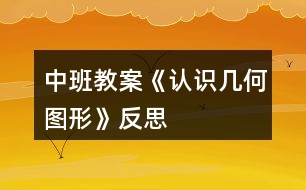 中班教案《认识几何图形》反思